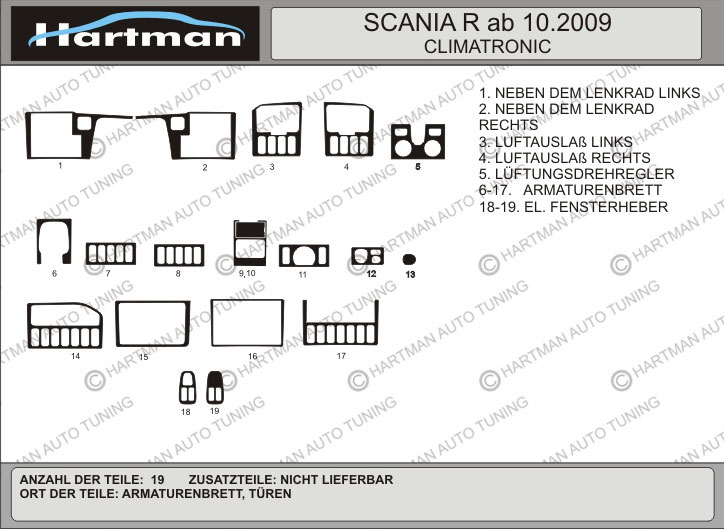 Hartman

SCANIA R ab 10.2009
CLIMATRONIC

1. NEBEN DEM LENKRAD LINKS
2. NEBEN DEM LENKRAD RECHTS
3. LUFTAUSLAß LINKS
4. LUFTAUSLAß RECHTS
5. LÜFTUNGSDREHREGLER
6-17. ARMATURENBRETT
18-19. EL. FENSTERHEBER

1
2
3
4
5
6
7
8
9,10
11
12
13
14
15
16
17
18
19

© HARTMAN AUTO TUNING

ANZAHL DER TEILE: 19 ZUSATZTEILE: NICHT LIEFERBAR
ORT DER TEILE: ARMATURENBRETT, TÜREN